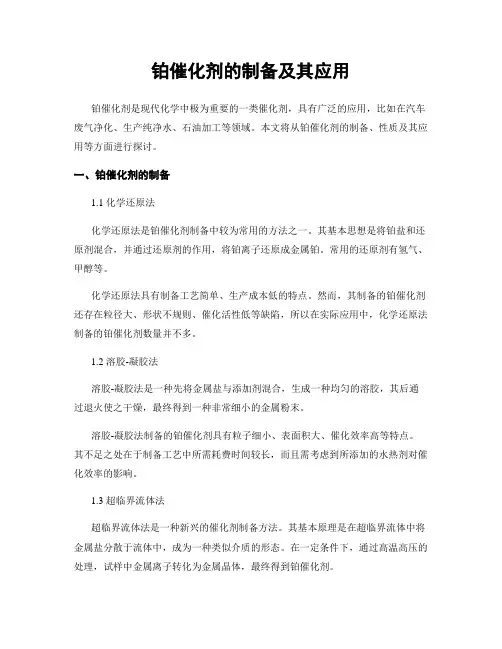 铂催化剂的制备及其应用

铂催化剂是现代化学中极为重要的一类催化剂，具有广泛的应用，比如在汽车废气净化、生产纯净水、石油加工等领域。本文将从铂催化剂的制备、性质及其应用等方面进行探讨。

一、铂催化剂的制备

1.1 化学还原法

化学还原法是铂催化剂制备中较为常用的方法之一。其基本思想是将铂盐和还原剂混合，并通过还原剂的作用，将铂离子还原成金属铂。常用的还原剂有氢气、甲醇等。

化学还原法具有制备工艺简单、生产成本低的特点。然而，其制备的铂催化剂还存在粒径大、形状不规则、催化活性低等缺陷，所以在实际应用中，化学还原法制备的铂催化剂数量并不多。

1.2 溶胶-凝胶法

溶胶-凝胶法是一种先将金属盐与添加剂混合，生成一种均匀的溶胶，其后通过退火使之干燥，最终得到一种非常细小的金属粉末。

溶胶-凝胶法制备的铂催化剂具有粒子细小、表面积大、催化效率高等特点。其不足之处在于制备工艺中所需耗费时间较长，而且需考虑到所添加的水热剂对催化效率的影响。

1.3 超临界流体法

超临界流体法是一种新兴的催化剂制备方法。其基本原理是在超临界流体中将金属盐分散于流体中，成为一种类似介质的形态。在一定条件下，通过高温高压的处理，试样中金属离子转化为金属晶体，最终得到铂催化剂。